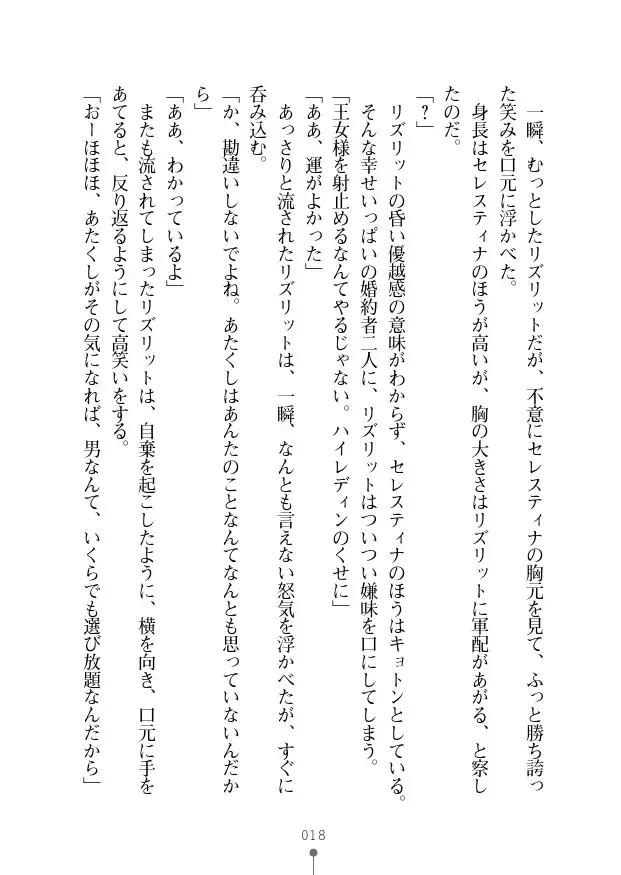 一瞬、むっとしたリズリットだが、不意にセレスティナの胸元を見て、ふっと勝ち誇った笑みを口元に浮かべた。

身長はセレスティナのほうが高いが、胸の大きさはリズリットに軍配があがる、と察したのだ。

「？」

リズリットの昏い優越感の意味がわからず、セレスティナのほうはキョトンとしている。

そんな幸せいっぱいの婚約者二人に、リズリットはついつい嫌味を口にしてしまう。

「王女様を射止めるなんてやるじゃない。ハイレディンのくせに」

「ああ、運がよかった」

あっさりと流されたリズリットは、一瞬、なんとも言えない怒気を浮かべたが、すぐに呑み込む。

「か、勘違いしないでよね。あたくしはあんたのことなんてなんとも思っていないんだから」

「ああ、わかっているよ」

またも流されてしまったリズリットは、自棄を起こしたように、横を向き、口元に手をあてると、反り返るようにして高笑いをする。

「おーほほほ、あたくしがその気になれば、男なんて、いくらでも選び放題なんだから」

018